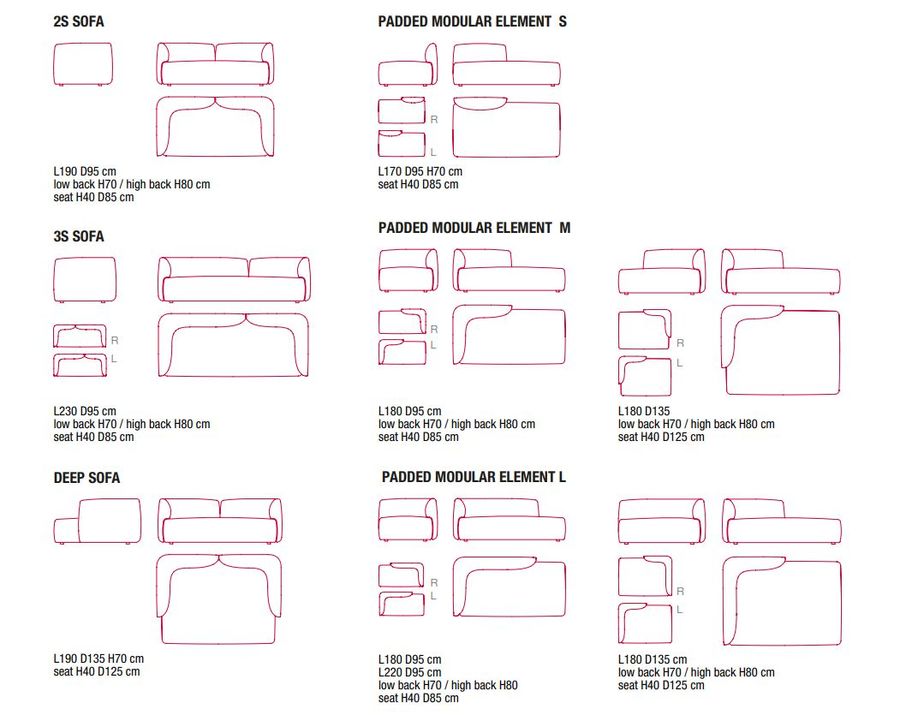 2S SOFA

L190 D95 cm
low back H70 / high back H80 cm
seat H40 D85 cm

3S SOFA

R
L

L230 D95 cm
low back H70 / high back H80 cm
seat H40 D85 cm

DEEP SOFA

L190 D135 H70 cm
seat H40 D125 cm

PADDED MODULAR ELEMENT S

R
L

L170 D95 H70 cm
seat H40 D85 cm

PADDED MODULAR ELEMENT M

R
L

L180 D95 cm
low back H70 / high back H80 cm
seat H40 D85 cm

R
L

L180 D135
low back H70 / high back H80 cm
seat H40 D125 cm

PADDED MODULAR ELEMENT L

R
L

L180 D95 cm
L220 D95 cm
low back H70 / high back H80
seat H40 D85 cm

R
L

L180 D135 cm
low back H70 / high back H80 cm
seat H40 D125 cm